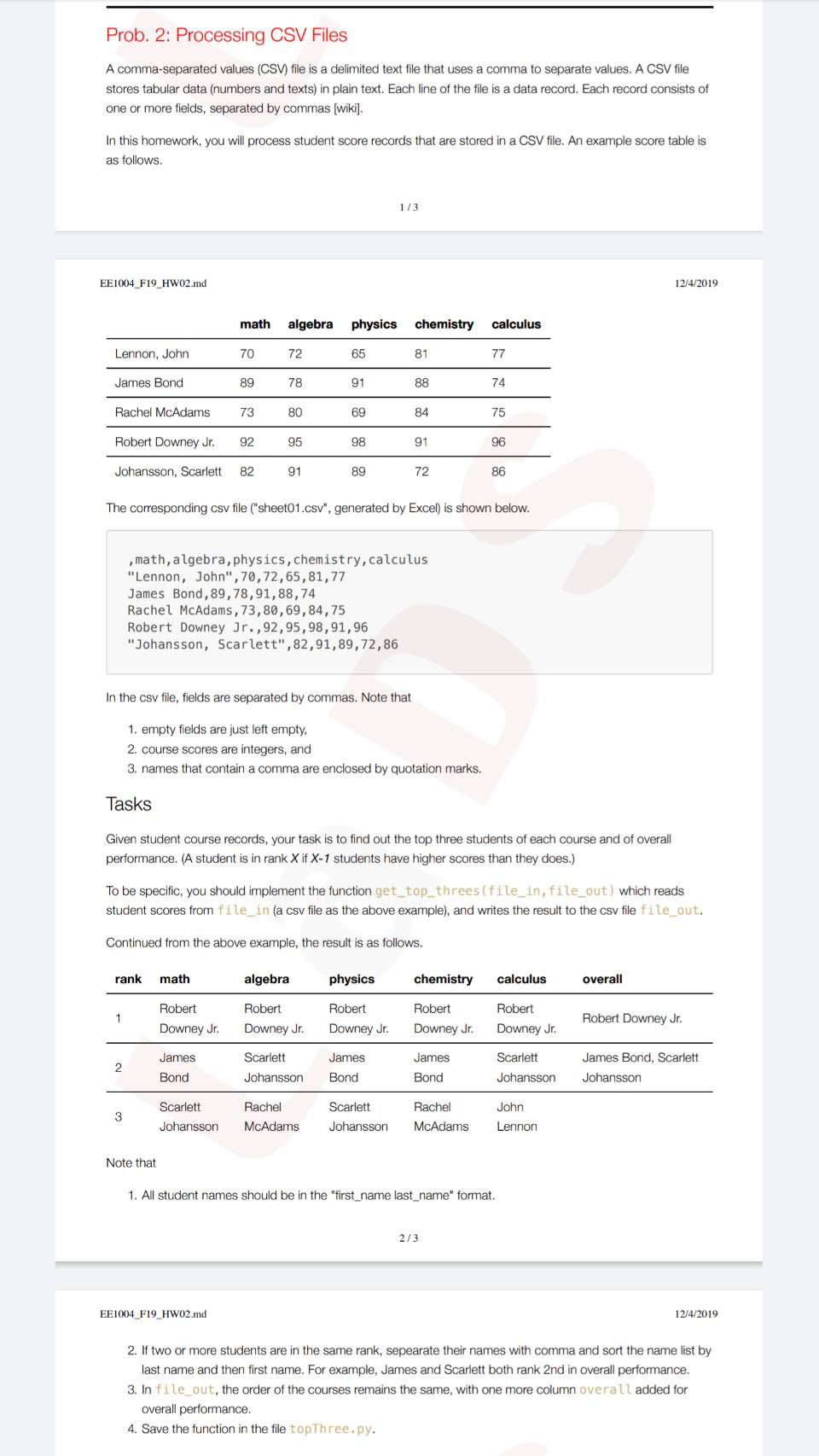 Prob. 2: Processing CSV Files

A comma-separated values (CSV) file is a delimited text file that uses a comma to separate values. A CSV file stores tabular data (numbers and texts) in plain text. Each line of the file is a data record. Each record consists of one or more fields, separated by commas [wiki].

In this homework, you will process student score records that are stored in a CSV file. An example score table is as follows.

1 / 3

EE1004_F19_HW02.md

12/4/2019

| | math | algebra | physics | chemistry | calculus |
|---|---|---|---|---|---|
| Lennon, John | 70 | 72 | 65 | 81 | 77 |
| James Bond | 89 | 78 | 91 | 88 | 74 |
| Rachel McAdams | 73 | 80 | 69 | 84 | 75 |
| Robert Downey Jr. | 92 | 95 | 98 | 91 | 96 |
| Johansson, Scarlett | 82 | 91 | 89 | 72 | 86 |

The corresponding csv file ("sheet01.csv", generated by Excel) is shown below.

,math,algebra,physics,chemistry,calculus
"Lennon, John",70,72,65,81,77
James Bond,89,78,91,88,74
Rachel McAdams,73,80,69,84,75
Robert Downey Jr.,92,95,98,91,96
"Johansson, Scarlett",82,91,89,72,86

In the csv file, fields are separated by commas. Note that

1. empty fields are just left empty,
2. course scores are integers, and
3. names that contain a comma are enclosed by quotation marks.

Tasks

Given student course records, your task is to find out the top three students of each course and of overall performance. (A student is in rank X if X-1 students have higher scores than they does.)

To be specific, you should implement the function get_top_threes(file_in,file_out) which reads student scores from file_in (a csv file as the above example), and writes the result to the csv file file_out.

Continued from the above example, the result is as follows.

| rank | math | algebra | physics | chemistry | calculus | overall |
|---|---|---|---|---|---|---|
| 1 | Robert Downey Jr. | Robert Downey Jr. | Robert Downey Jr. | Robert Downey Jr. | Robert Downey Jr. | Robert Downey Jr. |
| 2 | James Bond | Scarlett Johansson | James Bond | James Bond | Scarlett Johansson | James Bond, Scarlett Johansson |
| 3 | Scarlett Johansson | Rachel McAdams | Scarlett Johansson | Rachel McAdams | John Lennon | |

Note that

1. All student names should be in the "first_name last_name" format.

2 / 3

EE1004_F19_HW02.md

12/4/2019

2. If two or more students are in the same rank, sepearate their names with comma and sort the name list by last name and then first name. For example, James and Scarlett both rank 2nd in overall performance.
3. In file_out, the order of the courses remains the same, with one more column overall added for overall performance.
4. Save the function in the file topThree.py.